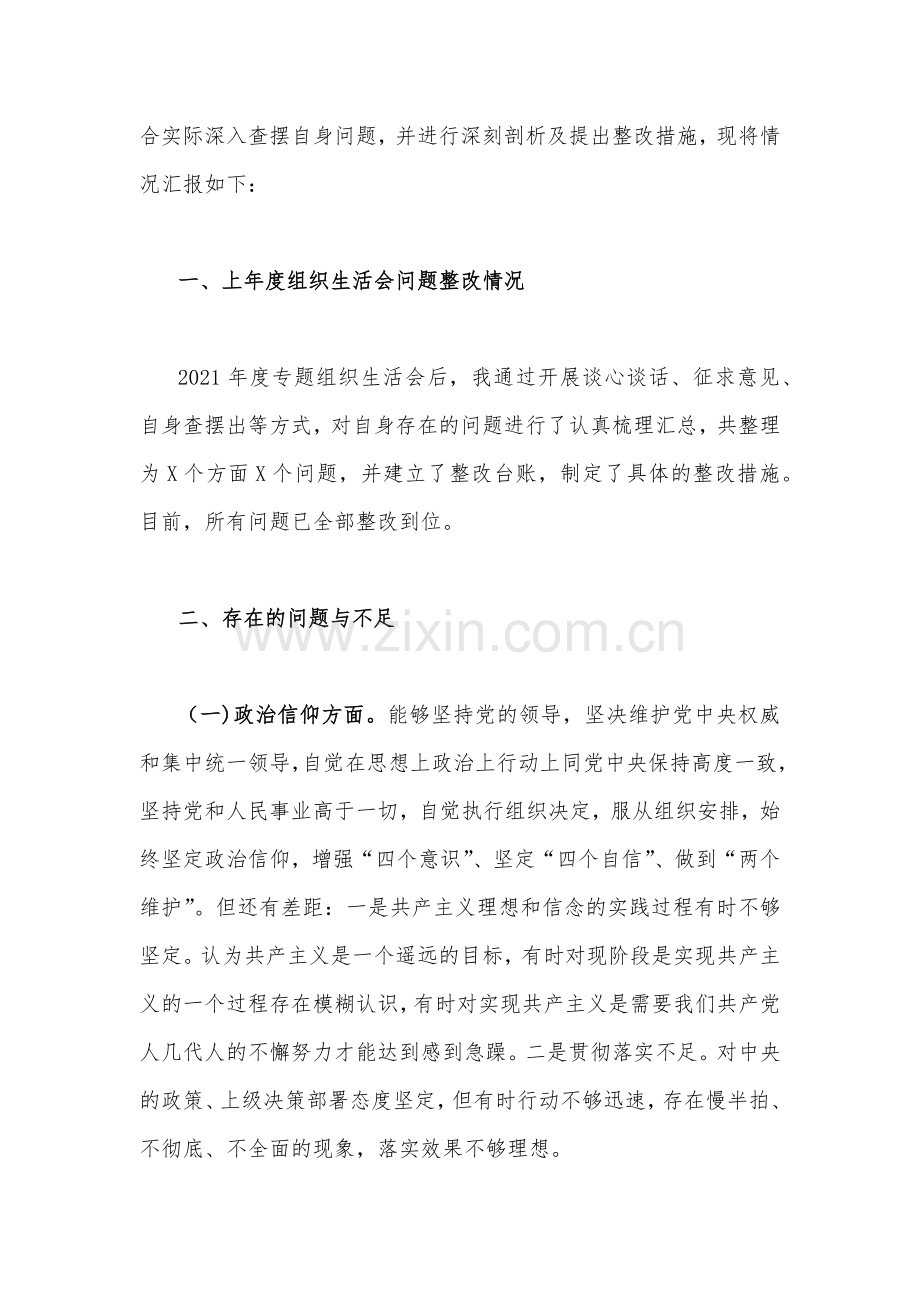 合实际深入查摆自身问题，并进行深刻剖析及提出整改措施，现将情况汇报如下：

一、上年度组织生活会问题整改情况

2021 年度专题组织生活会后，我通过开展谈心谈话、征求意见、自身查摆出等方式，对自身存在的问题进行了认真梳理汇总，共整理为 X 个方面 X 个问题，并建立了整改台账，制定了具体的整改措施。目前，所有问题已全部整改到位。

二、存在的问题与不足

www.zixin.com.cn

（一）政治信仰方面。能够坚持党的领导，坚决维护党中央权威和集中统一领导，自觉在思想上政治上行动上同党中央保持高度一致，坚持党和人民事业高于一切，自觉执行组织决定，服从组织安排，始终坚定政治信仰，增强“四个意识”、坚定“四个自信”、做到“两个维护”。但还有差距：一是共产主义理想和信念的实践过程有时不够坚定。认为共产主义是一个遥远的目标，有时对现阶段是实现共产主义的一个过程存在模糊认识，有时对实现共产主义是需要我们共产党人几代人的不懈努力才能达到感到急躁。二是贯彻落实不足。对中央的政策、上级决策部署态度坚定，但有时行动不够迅速，存在慢半拍、不彻底、不全面的现象，落实效果不够理想。